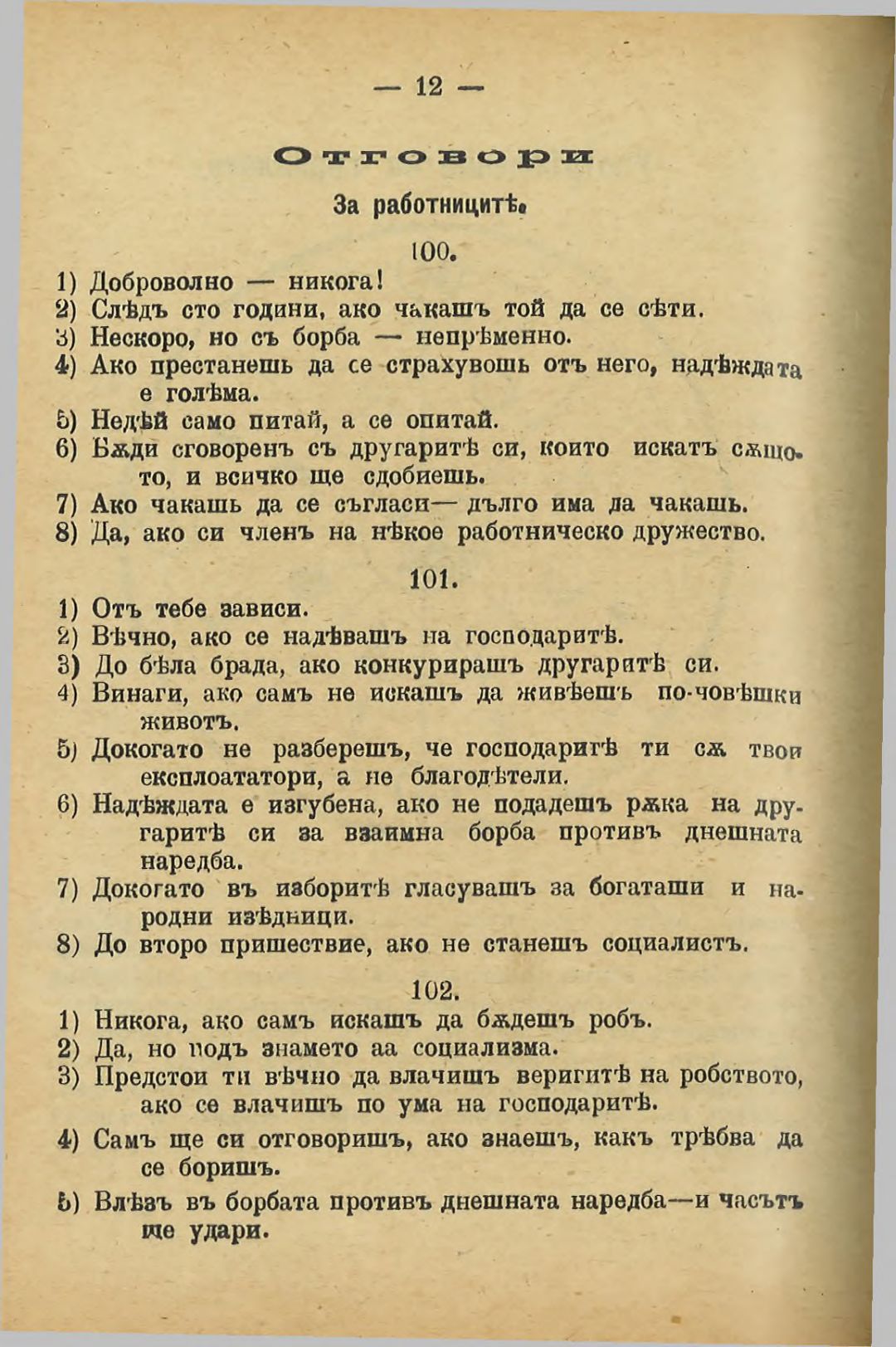 — 12 —

Отговори

За работницитѣ.

100.

1) Доброволно — никога!
2) Слѣдъ сто години, ако чакашъ той да се сѣти.
3) Нескоро, но съ борба — непрѣменно.
4) Ако престанешь да се страхувошь отъ него, надѣждата е голѣма.
5) Недѣй само питай, а се опитай.
6) Бѫди сговоренъ съ другаритѣ си, които искатъ сѫщото, и всичко ще сдобиешь.
7) Ако чакашь да се съгласи— дълго има да чакашь.
8) Да, ако си членъ на нѣкое работническо дружество.

101.

1) Отъ тебе зависи.
2) Вѣчно, ако се надѣвашъ на господаритѣ.
3) До бѣла брада, ако конкурирашъ другаритѣ си.
4) Винаги, ако самъ не искашъ да живѣешъ по-човѣшки животъ.
5) Докогато не разберешъ, че господаритѣ ти сѫ твои експлоататори, а не благодѣтели.
6) Надѣждата е изгубена, ако не подадешъ рѫка на другаритѣ си за взаимна борба противъ днешната наредба.
7) Докогато въ изборитѣ гласувашъ за богаташи и народни изѣдници.
8) До второ пришествие, ако не станешъ социалистъ.

102.

1) Никога, ако самъ искашъ да бѫдешъ робъ.
2) Да, но подъ знамето аа социализма.
3) Предстои ти вѣчно да влачишъ веригитѣ на робството, ако се влачишъ по ума на господаритѣ.
4) Самъ ще си отговоришъ, ако знаешъ, какъ трѣбва да се боришъ.
5) Влѣзъ въ борбата противъ днешната наредба—и часътъ ще удари.